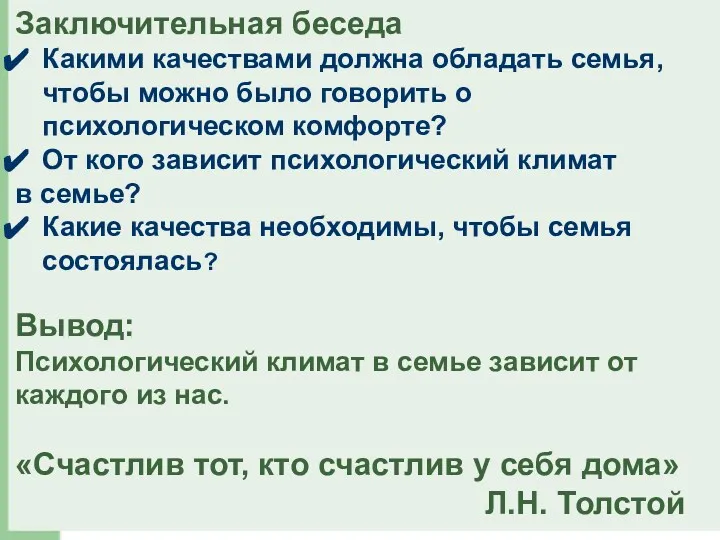 Заключительная беседа

✔ Какими качествами должна обладать семья, чтобы можно было говорить о психологическом комфорте?

✔ От кого зависит психологический климат в семье?

✔ Какие качества необходимы, чтобы семья состоялась?

Вывод:
Психологический климат в семье зависит от каждого из нас.

«Счастлив тот, кто счастлив у себя дома»
Л.Н. Толстой